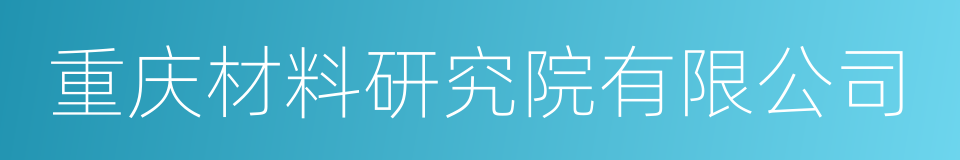 重庆材料研究院有限公司